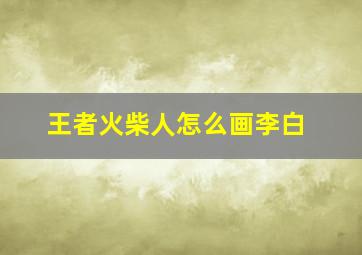 王者火柴人怎么画李白